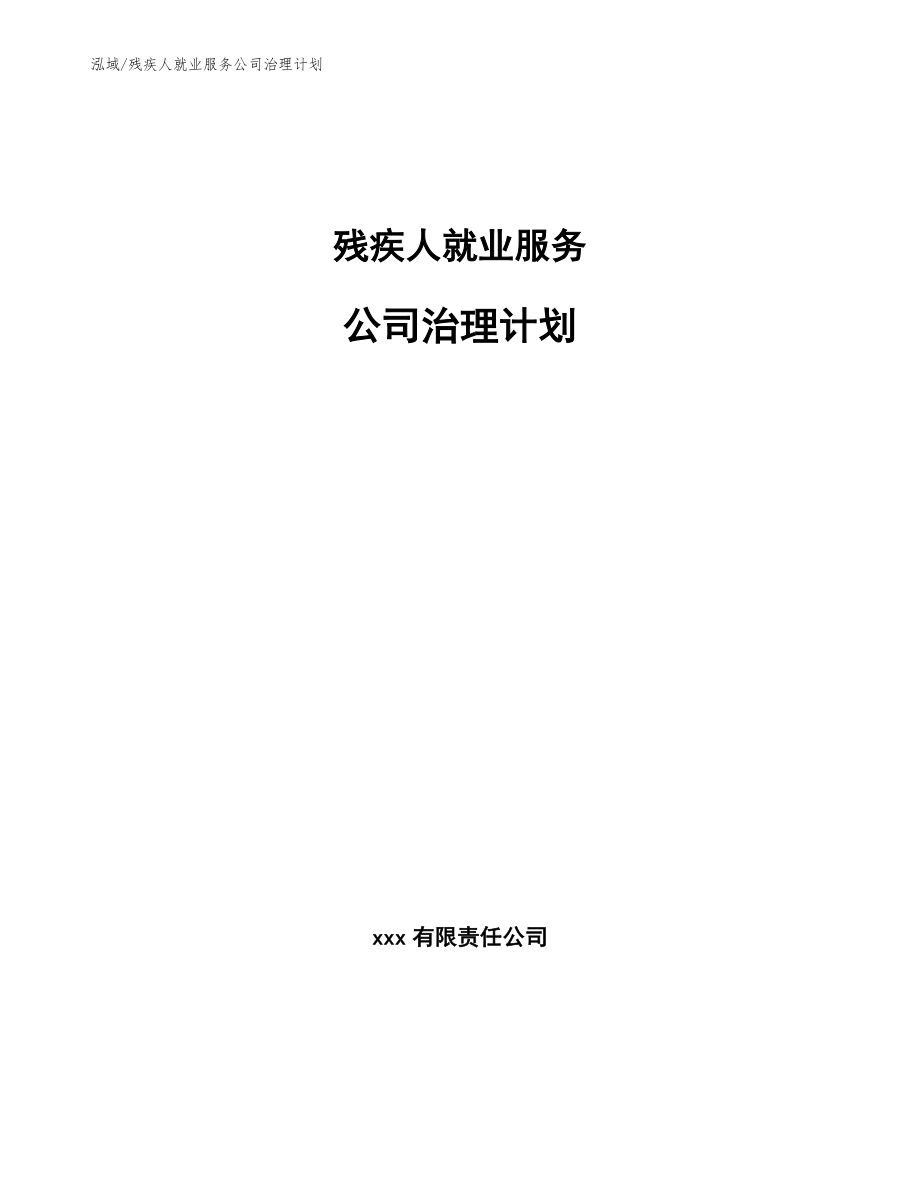 泓域/残疾人就业服务公司治理计划

残疾人就业服务

公司治理计划

xxx 有限责任公司